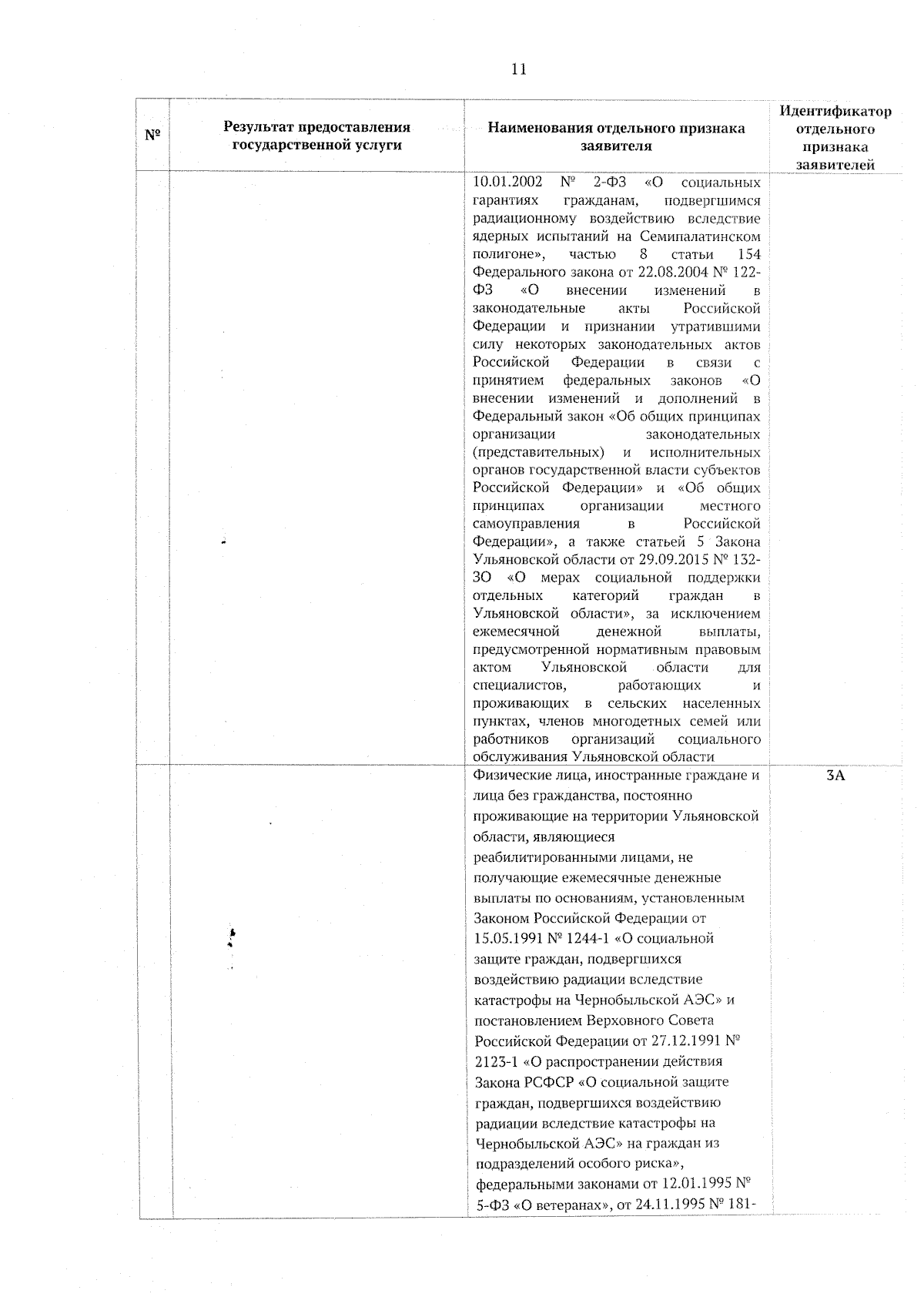 11

| № | Результат предоставления государственной услуги | Наименования отдельного признака заявителя | Идентификатор отдельного признака заявителей |
|---|---|---|---|
| | | 10.01.2002 № 2-ФЗ «О социальных гарантиях гражданам, подвергшимся радиационному воздействию вследствие ядерных испытаний на Семипалатинском полигоне», частью 8 статьи 154 Федерального закона от 22.08.2004 № 122-ФЗ «О внесении изменений в законодательные акты Российской Федерации и признании утратившими силу некоторых законодательных актов Российской Федерации в связи с принятием федеральных законов «О внесении изменений и дополнений в Федеральный закон «Об общих принципах организации законодательных (представительных) и исполнительных органов государственной власти субъектов Российской Федерации» и «Об общих принципах организации местного самоуправления в Российской Федерации», а также статьей 5 Закона Ульяновской области от 29.09.2015 № 132-ЗО «О мерах социальной поддержки отдельных категорий граждан в Ульяновской области», за исключением ежемесячной денежной выплаты, предусмотренной нормативным правовым актом Ульяновской области для специалистов, работающих и проживающих в сельских населенных пунктах, членов многодетных семей или работников организаций социального обслуживания Ульяновской области | |
| | | Физические лица, иностранные граждане и лица без гражданства, постоянно проживающие на территории Ульяновской области, являющиеся реабилитированными лицами, не получающие ежемесячные денежные выплаты по основаниям, установленным Законом Российской Федерации от 15.05.1991 № 1244-1 «О социальной защите граждан, подвергшихся воздействию радиации вследствие катастрофы на Чернобыльской АЭС» и постановлением Верховного Совета Российской Федерации от 27.12.1991 № 2123-1 «О распространении действия Закона РСФСР «О социальной защите граждан, подвергшихся воздействию радиации вследствие катастрофы на Чернобыльской АЭС» на граждан из подразделений особого риска», федеральными законами от 12.01.1995 № 5-ФЗ «О ветеранах», от 24.11.1995 № 181- | 3А |